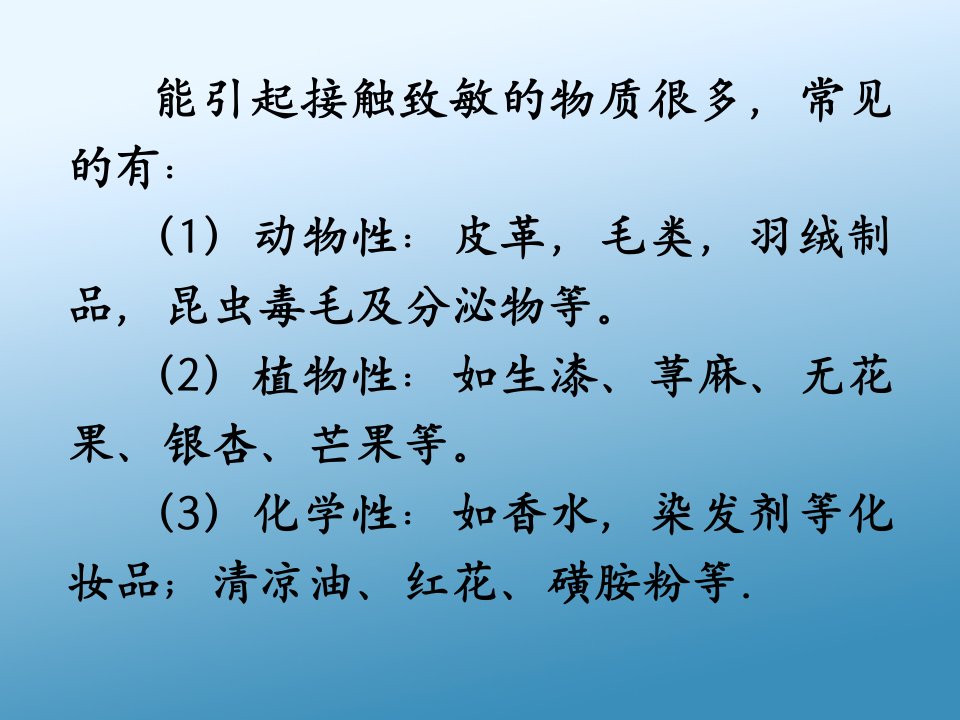 能引起接触致敏的物质很多，常见的有：

（1）动物性：皮革，毛类，羽绒制品，昆虫毒毛及分泌物等。

（2）植物性：如生漆、荨麻、无花果、银杏、芒果等。

（3）化学性：如香水，染发剂等化妆品；清凉油、红花、磺胺粉等.